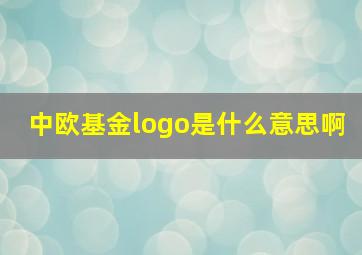 中欧基金logo是什么意思啊